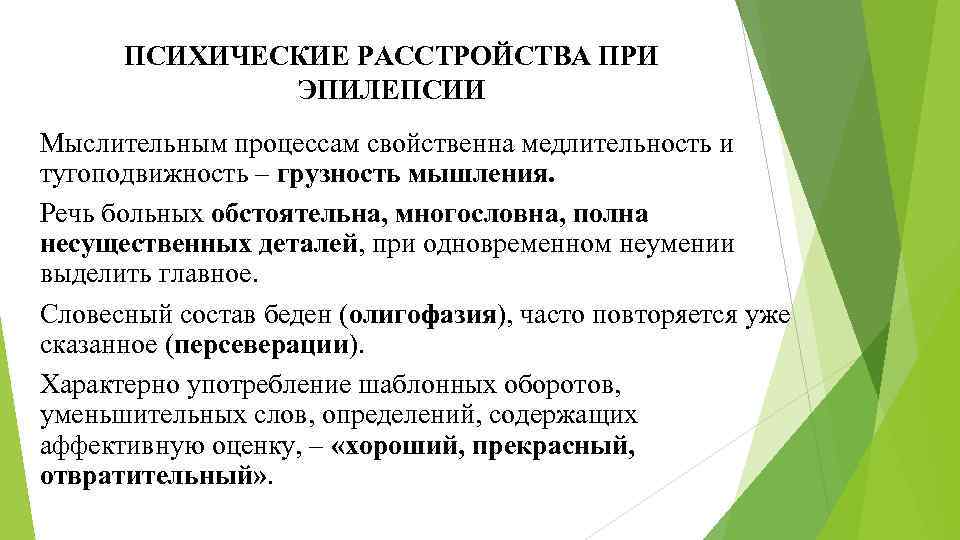 ПСИХИЧЕСКИЕ РАССТРОЙСТВА ПРИ ЭПИЛЕПСИИ

Мыслительным процессам свойственна медлительность и тугоподвижность – грузность мышления.

Речь больных обстоятельна, многословна, полна несущественных деталей, при одновременном неумении выделить главное.

Словесный состав беден (олигофазия), часто повторяется уже сказанное (персеверации).

Характерно употребление шаблонных оборотов, уменьшительных слов, определений, содержащих аффективную оценку, – «хороший, прекрасный, отвратительный».